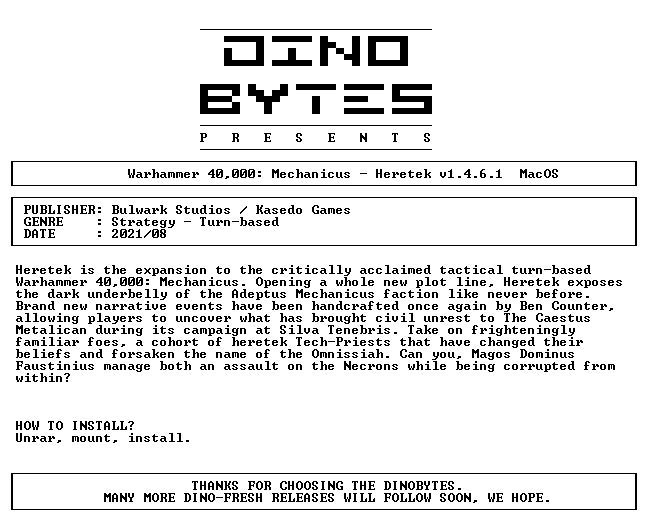 DINO
BYTES
P R E S E N T S

Warhammer 40,000: Mechanicus - Heretek v1.4.6.1 MacOS

PUBLISHER: Bulwark Studios / Kasedo Games
GENRE : Strategy - Turn-based
DATE : 2021/08

Heretek is the expansion to the critically acclaimed tactical turn-based Warhammer 40,000: Mechanicus. Opening a whole new plot line, Heretek exposes the dark underbelly of the Adeptus Mechanicus faction like never before. Brand new narrative events have been handcrafted once again by Ben Counter, allowing players to uncover what has brought civil unrest to The Caestus Metalican during its campaign at Silva Tenebris. Take on frighteningly familiar foes, a cohort of heretek Tech-Priests that have changed their beliefs and forsaken the name of the Omnissiah. Can you, Magos Dominus Faustinius manage both an assault on the Necrons while being corrupted from within?

HOW TO INSTALL?
Unrar, mount, install.

THANKS FOR CHOOSING THE DINOBYTES.
MANY MORE DINO-FRESH RELEASES WILL FOLLOW SOON, WE HOPE.